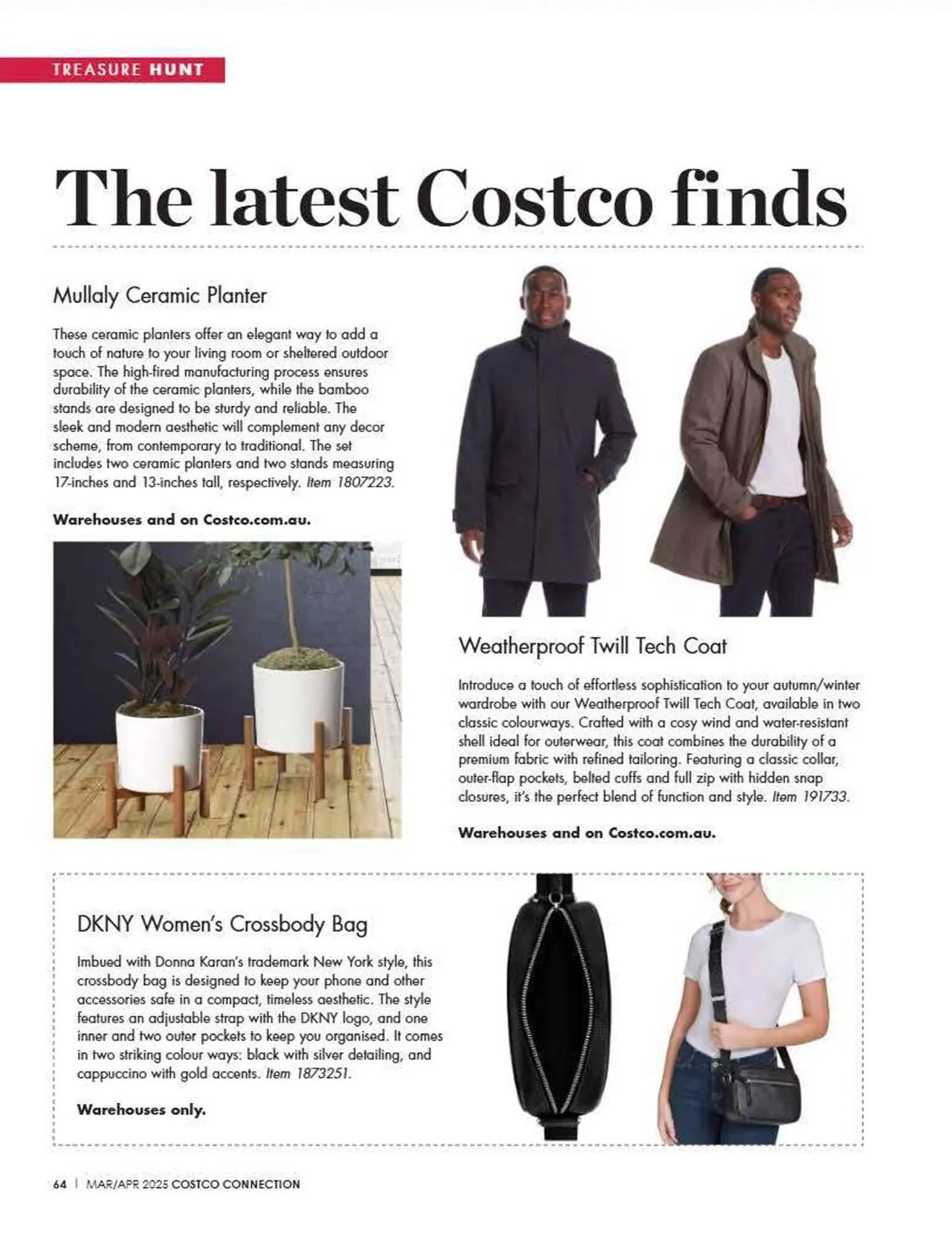 TREASURE HUNT

The latest Costco finds

Mullaly Ceramic Planter

These ceramic planters offer an elegant way to add a touch of nature to your living room or sheltered outdoor space. The high-fired manufacturing process ensures durability of the ceramic planters, while the bamboo stands are designed to be sturdy and reliable. The sleek and modern aesthetic will complement any decor scheme, from contemporary to traditional. The set includes two ceramic planters and two stands measuring 17-inches and 13-inches tall, respectively. Item 1807223.

Warehouses and on Costco.com.au.

Weatherproof Twill Tech Coat

Introduce a touch of effortless sophistication to your autumn/winter wardrobe with our Weatherproof Twill Tech Coat, available in two classic colourways. Crafted with a cosy wind and water-resistant shell ideal for outerwear, this coat combines the durability of a premium fabric with refined tailoring. Featuring a classic collar, outer-flap pockets, belted cuffs and full zip with hidden snap closures, it's the perfect blend of function and style. Item 191733.

Warehouses and on Costco.com.au.

DKNY Women's Crossbody Bag

Imbued with Donna Karan's trademark New York style, this crossbody bag is designed to keep your phone and other accessories safe in a compact, timeless aesthetic. The style features an adjustable strap with the DKNY logo, and one inner and two outer pockets to keep you organised. It comes in two striking colour ways: black with silver detailing, and cappuccino with gold accents. Item 1873251.

Warehouses only.

64 | MAR/APR 2025 COSTCO CONNECTION